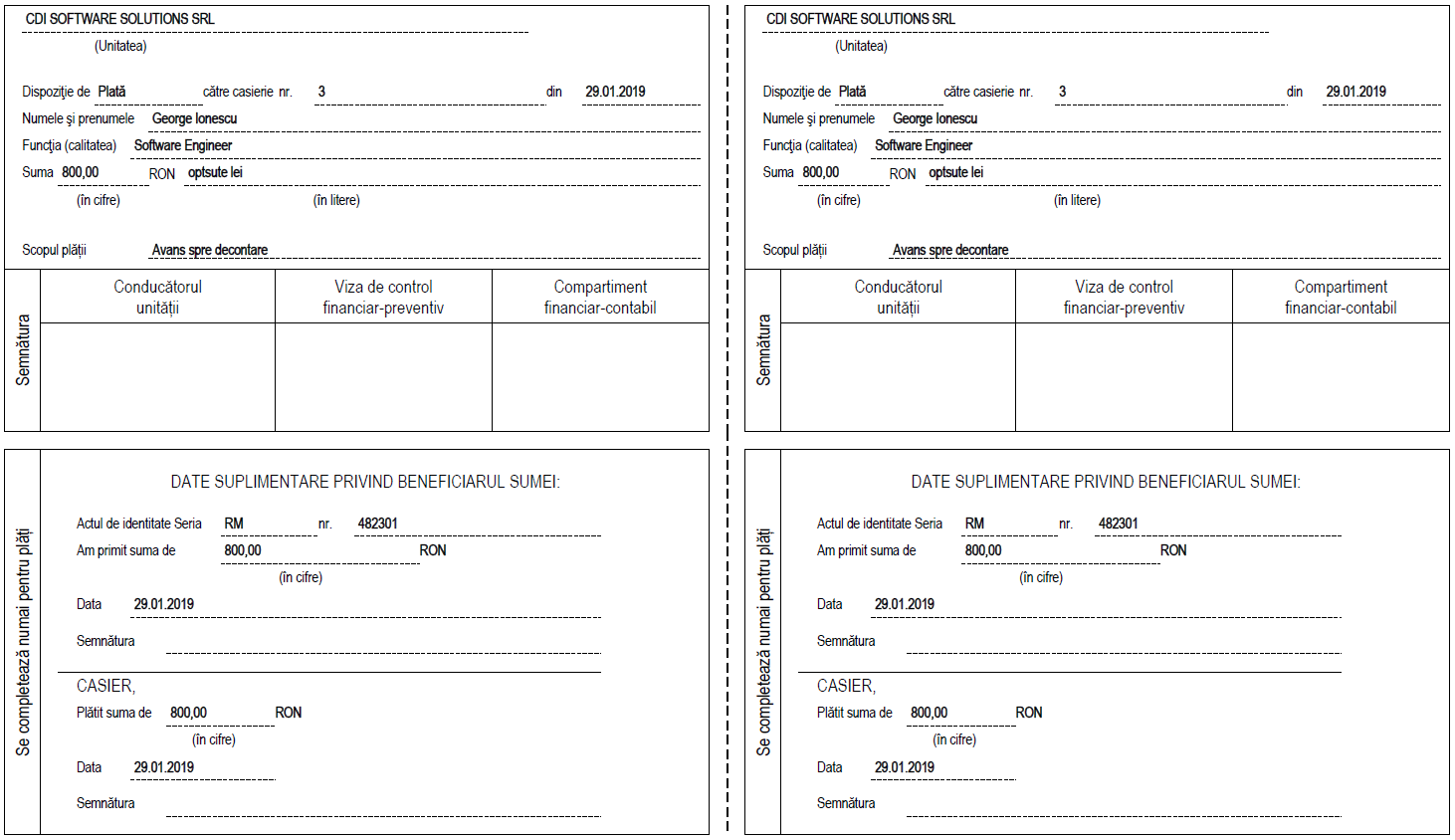 CDI SOFTWARE SOLUTIONS SRL
(Unitatea)

Dispoziţie de Plată către casierie nr. 3 din 29.01.2019
Numele şi prenumele George Ionescu
Funcţia (calitatea) Software Engineer
Suma 800,00 RON optsute lei
(în cifre) (în litere)

Scopul plăţii Avans spre decontare

| Semnătura | Conducătorul unităţii | Viza de control financiar-preventiv | Compartiment financiar-contabil |
|---|---|---|---|
| | | | |

Se completează numai pentru plăţi

DATE SUPLIMENTARE PRIVIND BENEFICIARUL SUMEI:

Actul de identitate Seria RM nr. 482301
Am primit suma de 800,00 RON
(în cifre)
Data 29.01.2019
Semnătura

CASIER,
Plătit suma de 800,00 RON
(în cifre)
Data 29.01.2019
Semnătura

CDI SOFTWARE SOLUTIONS SRL
(Unitatea)

Dispoziţie de Plată către casierie nr. 3 din 29.01.2019
Numele şi prenumele George Ionescu
Funcţia (calitatea) Software Engineer
Suma 800,00 RON optsute lei
(în cifre) (în litere)

Scopul plăţii Avans spre decontare

| Semnătura | Conducătorul unităţii | Viza de control financiar-preventiv | Compartiment financiar-contabil |
|---|---|---|---|
| | | | |

Se completează numai pentru plăţi

DATE SUPLIMENTARE PRIVIND BENEFICIARUL SUMEI:

Actul de identitate Seria RM nr. 482301
Am primit suma de 800,00 RON
(în cifre)
Data 29.01.2019
Semnătura

CASIER,
Plătit suma de 800,00 RON
(în cifre)
Data 29.01.2019
Semnătura